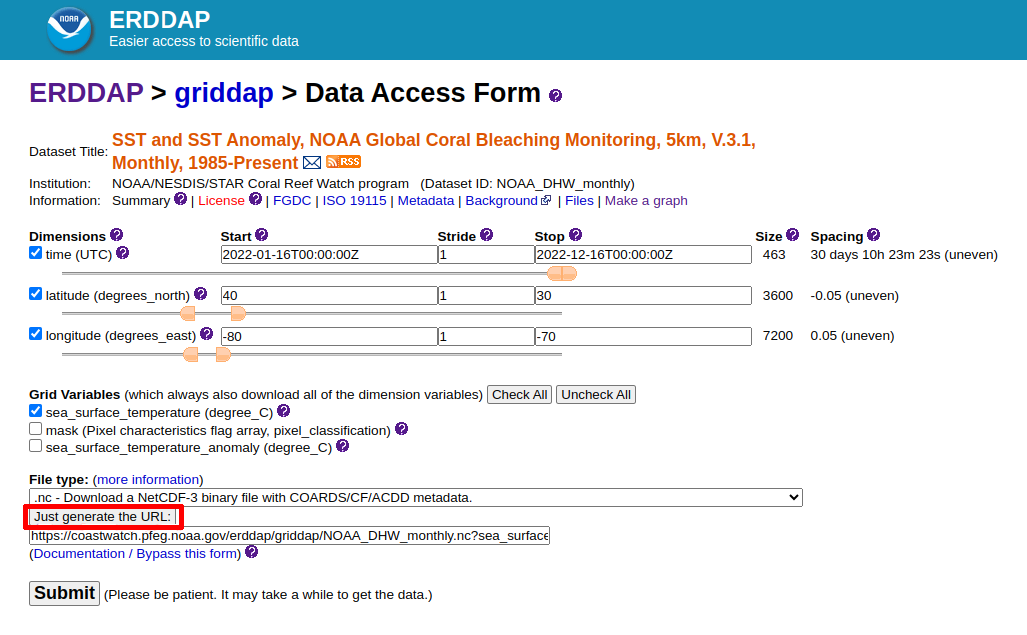 NOAA
ERDDAP
Easier access to scientific data

ERDDAP > griddap > Data Access Form

Dataset Title: SST and SST Anomaly, NOAA Global Coral Bleaching Monitoring, 5km, V.3.1, Monthly, 1985-Present RSS
Institution: NOAA/NESDIS/STAR Coral Reef Watch program (Dataset ID: NOAA_DHW_monthly)
Information: Summary | License | FGDC | ISO 19115 | Metadata | Background | Files | Make a graph

| Dimensions | Start | Stride | Stop | Size | Spacing |
|---|---|---|---|---|---|
| time (UTC) | 2022-01-16T00:00:00Z | 1 | 2022-12-16T00:00:00Z | 463 | 30 days 10h 23m 23s (uneven) |
| latitude (degrees_north) | 40 | 1 | 30 | 3600 | -0.05 (uneven) |
| longitude (degrees_east) | -80 | 1 | -70 | 7200 | 0.05 (uneven) |

Grid Variables (which always also download all of the dimension variables) Check All Uncheck All
sea_surface_temperature (degree_C)
mask (Pixel characteristics flag array, pixel_classification)
sea_surface_temperature_anomaly (degree_C)

File type: (more information)
.nc - Download a NetCDF-3 binary file with COARDS/CF/ACDD metadata.
Just generate the URL:
https://coastwatch.pfeg.noaa.gov/erddap/griddap/NOAA_DHW_monthly.nc?sea_surface
(Documentation / Bypass this form)

Submit (Please be patient. It may take a while to get the data.)